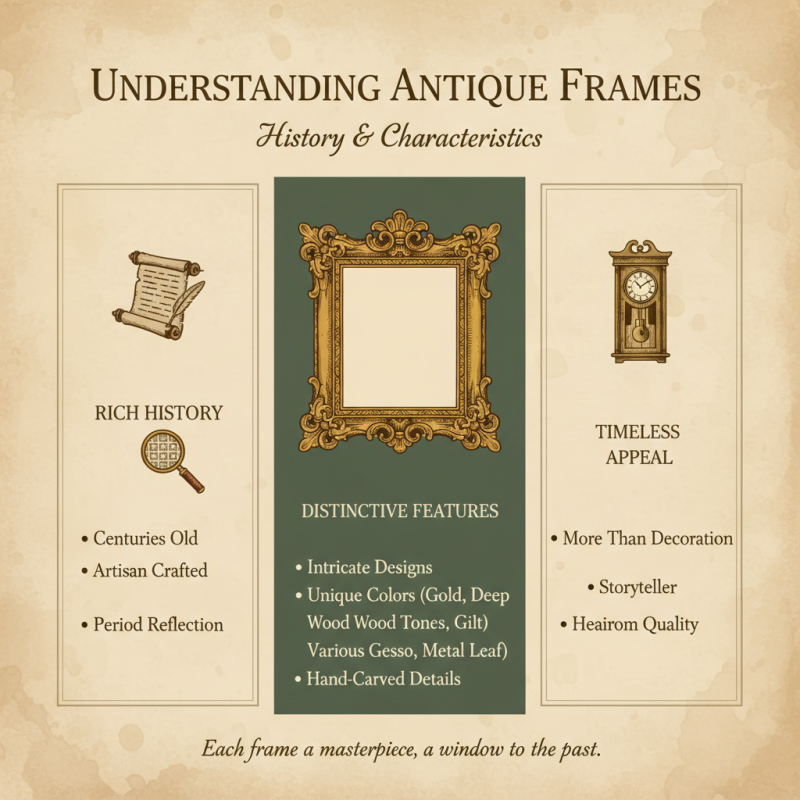 UNDERSTANDING ANTIQUE FRAMES

History & Characteristics

RICH HISTORY

• Centuries Old
• Artisan Crafted

• Period Reflection

DISTINCTIVE FEATURES

• Intricate Designs
• Unique Colors (Gold, Deep Wood Wood Tones, Gilt) Various Gesso, Metal Leaf)
• Hand-Carved Details

TIMELESS APPEAL

• More Than Decoration

• Storyteller
• Heairom Quality

Each frame a masterpiece, a window to the past.